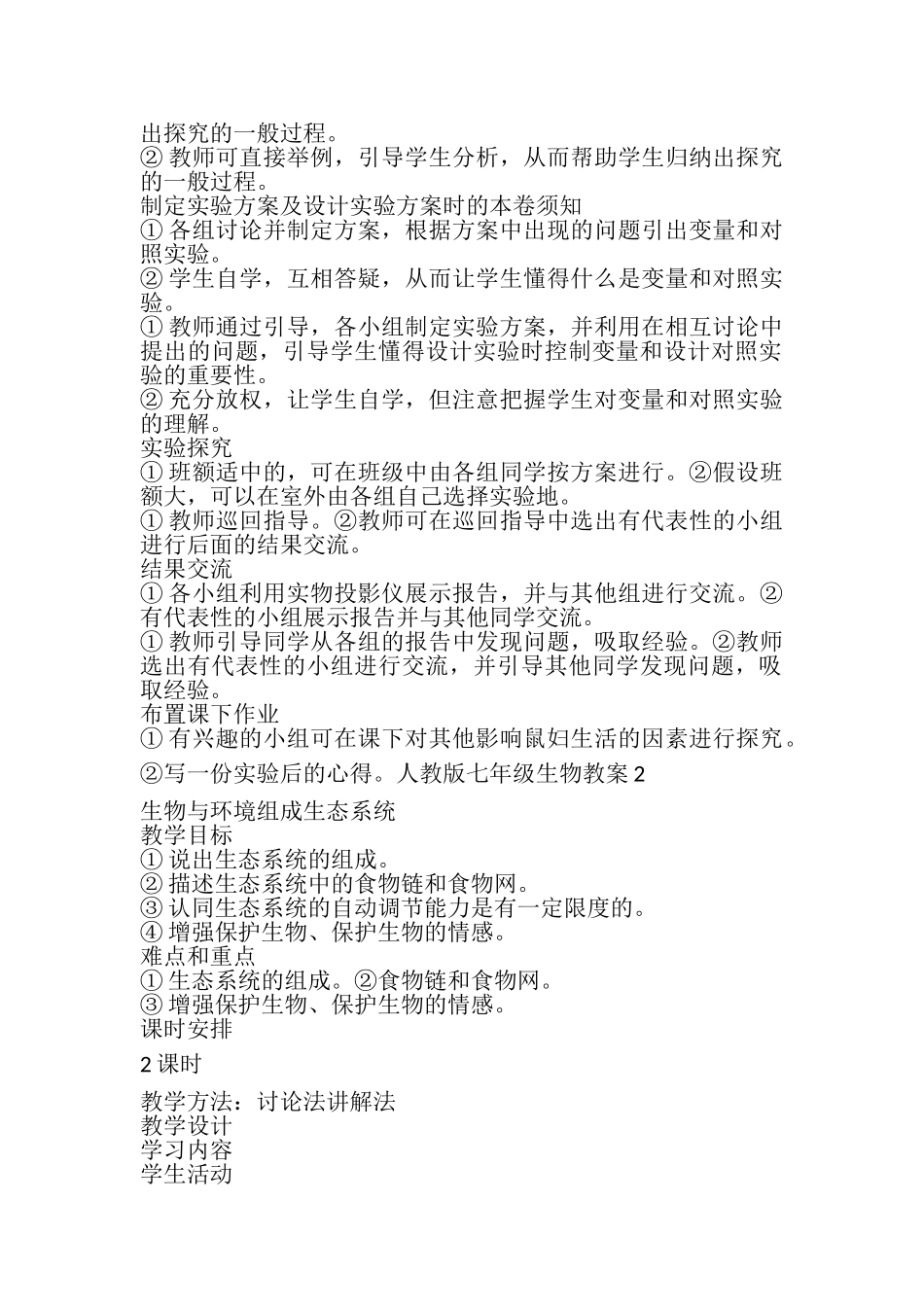 出探究的一般过程。
② 教师可直接举例，引导学生分析，从而帮助学生归纳出探究的一般过程。
制定实验方案及设计实验方案时的本卷须知
① 各组讨论并制定方案，根据方案中出现的问题引出变量和对照实验。
② 学生自学，互相答疑，从而让学生懂得什么是变量和对照实验。
① 教师通过引导，各小组制定实验方案，并利用在相互讨论中提出的问题，引导学生懂得设计实验时控制变量和设计对照实验的重要性。
② 充分放权，让学生自学，但注意把握学生对变量和对照实验的理解。
实验探究
① 班额适中的，可在班级中由各组同学按方案进行。②假设班额大，可以在室外由各组自己选择实验地。
① 教师巡回指导。②教师可在巡回指导中选出有代表性的小组进行后面的结果交流。
结果交流
① 各小组利用实物投影仪展示报告，并与其他组进行交流。②有代表性的小组展示报告并与其他同学交流。
① 教师引导同学从各组的报告中发现问题，吸取经验。②教师选出有代表性的小组进行交流，并引导其他同学发现问题，吸取经验。
布置课下作业
① 有兴趣的小组可在课下对其他影响鼠妇生活的因素进行探究。

②写一份实验后的心得。人教版七年级生物教案 2

生物与环境组成生态系统
教学目标
① 说出生态系统的组成。
② 描述生态系统中的食物链和食物网。
③ 认同生态系统的自动调节能力是有一定限度的。
④ 增强保护生物、保护生物的情感。
难点和重点
① 生态系统的组成。②食物链和食物网。
③ 增强保护生物、保护生物的情感。
课时安排

2 课时

教学方法：讨论法讲解法
教学设计
学习内容
学生活动